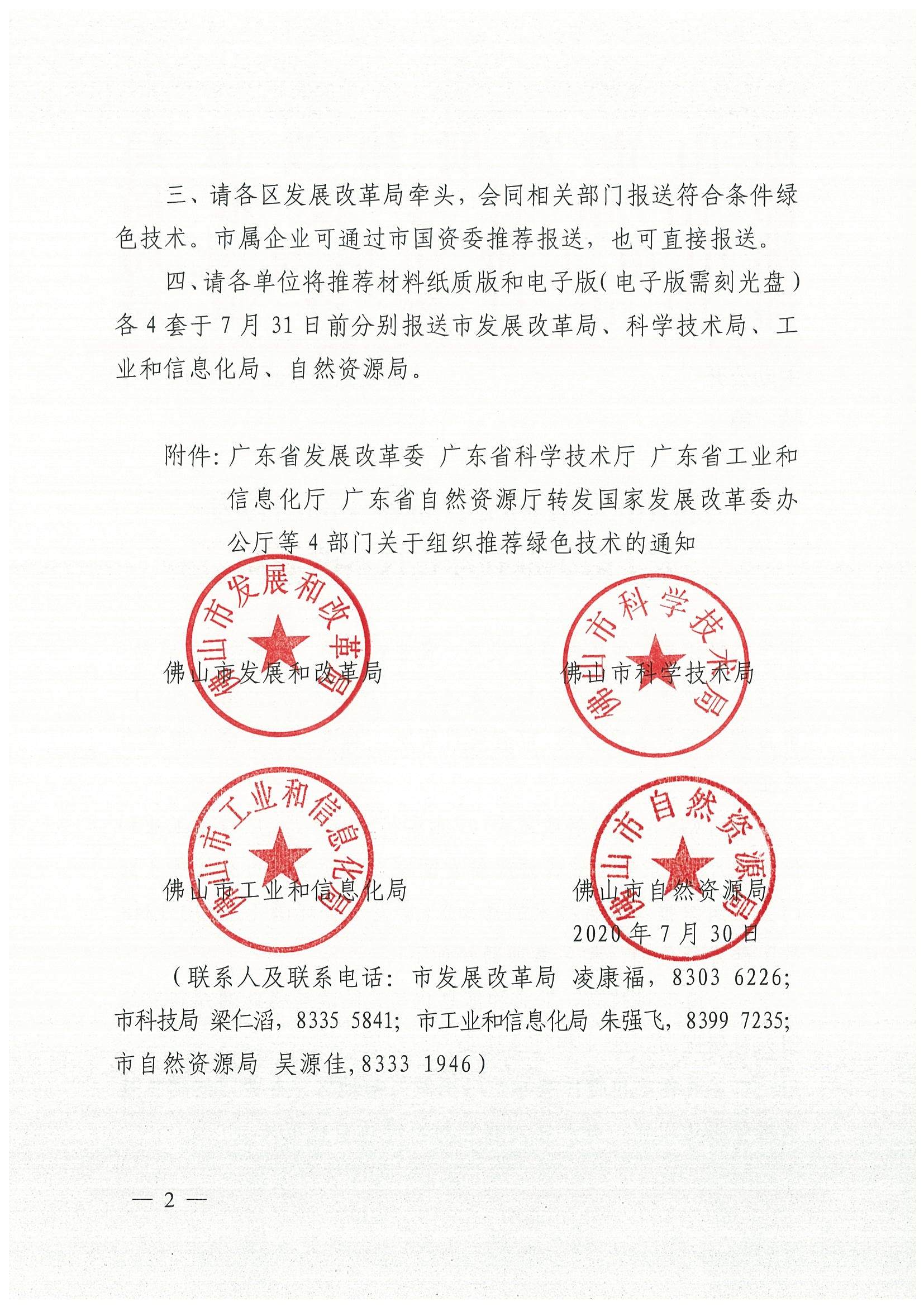 三、请各区发展改革局牵头，会同相关部门报送符合条件绿色技术。市属企业可通过市国资委推荐报送，也可直接报送。

四、请各单位将推荐材料纸质版和电子版（电子版需刻光盘）各 4 套于 7 月 31 日前分别报送市发展改革局、科学技术局、工业和信息化局、自然资源局。

附件：广东省发展改革委 广东省科学技术厅 广东省工业和信息化厅 广东省自然资源厅转发国家发展改革委办公厅等 4 部门关于组织推荐绿色技术的通知

佛山市发展和改革局

佛山市发展和改革局

佛山市科学技术局

佛山市科学技术局

佛山市工业和信息化局

佛山市工业和信息化局

佛山市自然资源局

佛山市自然资源局

2020 年 7 月 30 日

（联系人及联系电话：市发展改革局 凌康福，8303 6226；市科技局 梁仁滔，8335 5841；市工业和信息化局 朱强飞，8399 7235；市自然资源局 吴源佳，8333 1946）

— 2 —